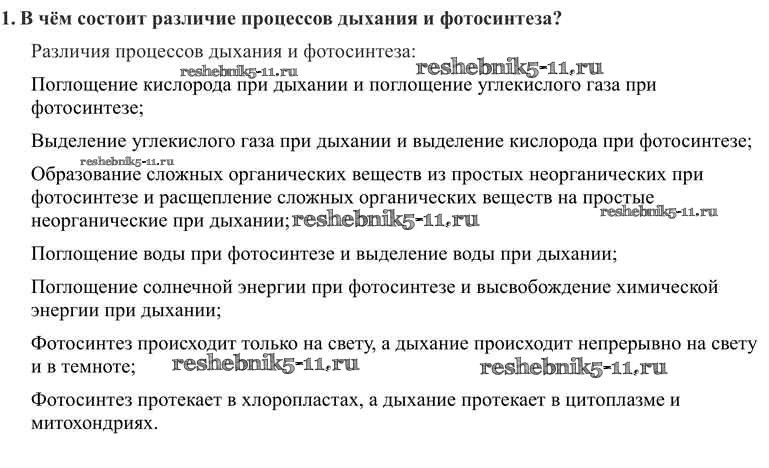 1. В чём состоит различие процессов дыхания и фотосинтеза?

Различия процессов дыхания и фотосинтеза:

reshebnik5-11.ru reshebnik5-11.ru

Поглощение кислорода при дыхании и поглощение углекислого газа при фотосинтезе;

Выделение углекислого газа при дыхании и выделение кислорода при фотосинтезе;

reshebnik5-11.ru

Образование сложных органических веществ из простых неорганических при фотосинтезе и расщепление сложных органических веществ на простые неорганические при дыхании; reshebnik5-11.ru reshebnik5-11.ru

Поглощение воды при фотосинтезе и выделение воды при дыхании;

Поглощение солнечной энергии при фотосинтезе и высвобождение химической энергии при дыхании;

Фотосинтез происходит только на свету, а дыхание происходит непрерывно на свету и в темноте; reshebnik5-11.ru reshebnik5-11.ru

Фотосинтез протекает в хлоропластах, а дыхание протекает в цитоплазме и митохондриях.